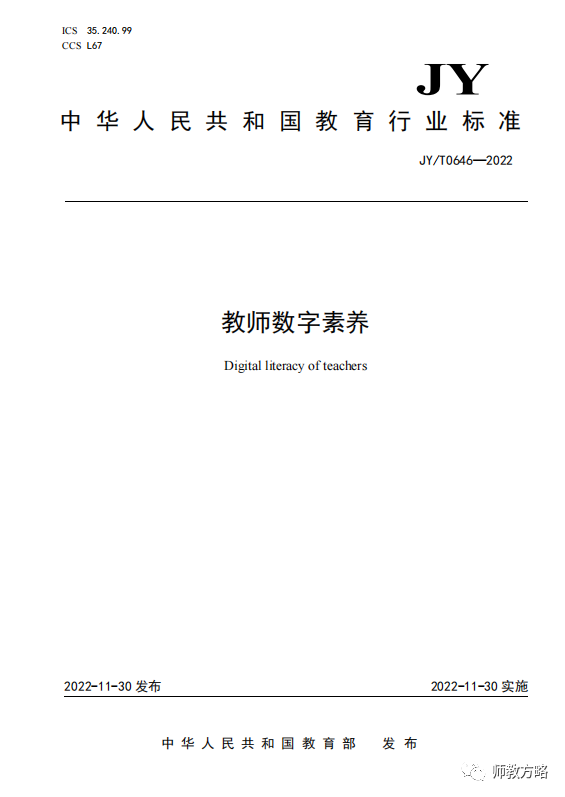 ICS 35.240.99
CCS L67

JY

中华人民共和国教育行业标准

JY/T0646—2022

教师数字素养

Digital literacy of teachers

2022-11-30 发布

2022-11-30 实施

中华人民共和国教育部 发布

师教方略